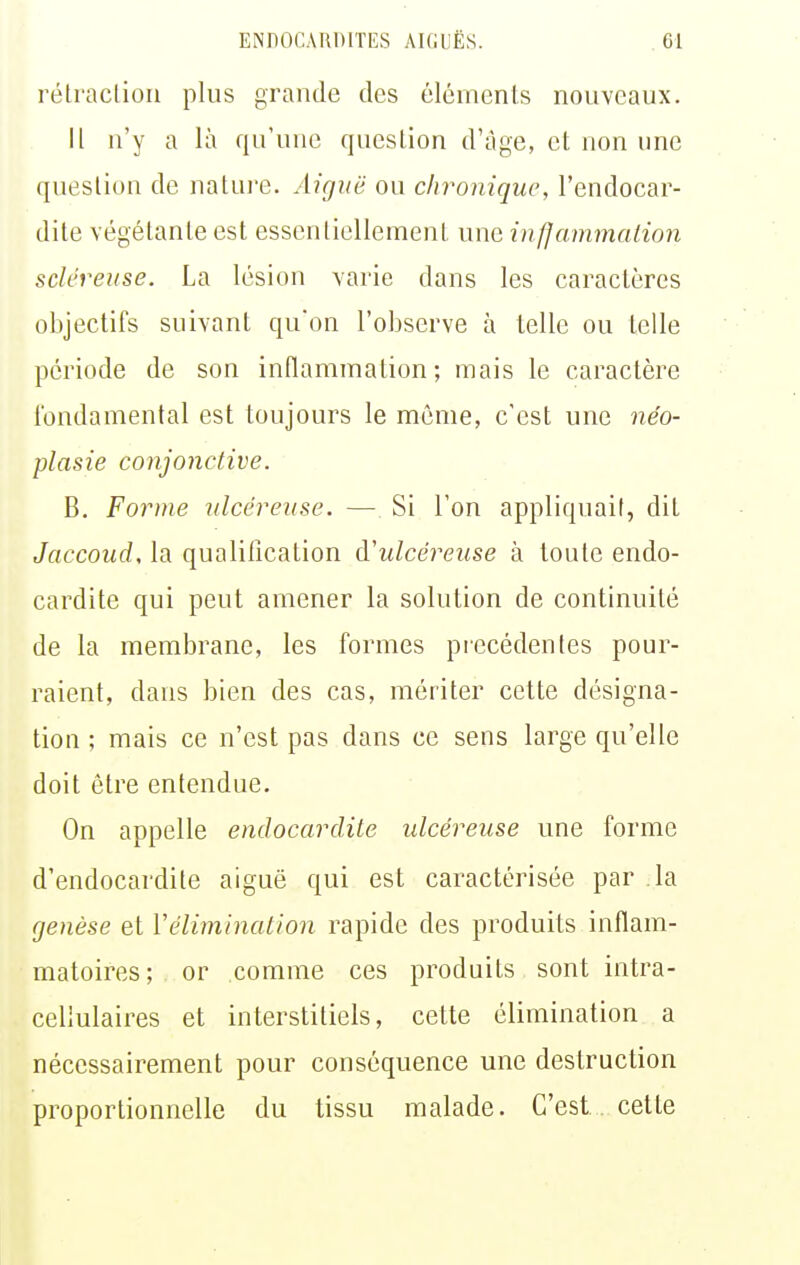 ENDOCARDITES AIGUËS. 61

rétraction plus grande des éléments nouveaux. Il n'y a là qu'une question d'âge, et non une question de nature. Aiguë ou chronique, l'endocardite végétante est essentiellement une inflammation scléreuse. La lésion varie dans les caractères objectifs suivant qu'on l'observe à telle ou telle période de son inflammation; mais le caractère fondamental est toujours le même, c'est une néoplasie conjonctive.

B. Forme ulcéreuse. — Si l'on appliquait, dit Jaccoud, la qualification d'ulcéreuse à toute endocardite qui peut amener la solution de continuité de la membrane, les formes précédentes pourraient, dans bien des cas, mériter cette désignation ; mais ce n'est pas dans ce sens large qu'elle doit être entendue.

On appelle endocardite ulcéreuse une forme d'endocardite aiguë qui est caractérisée par la genèse et l'élimination rapide des produits inflammatoires; or comme ces produits sont intracellulaires et interstitiels, cette élimination a nécessairement pour conséquence une destruction proportionnelle du tissu malade. C'est cette